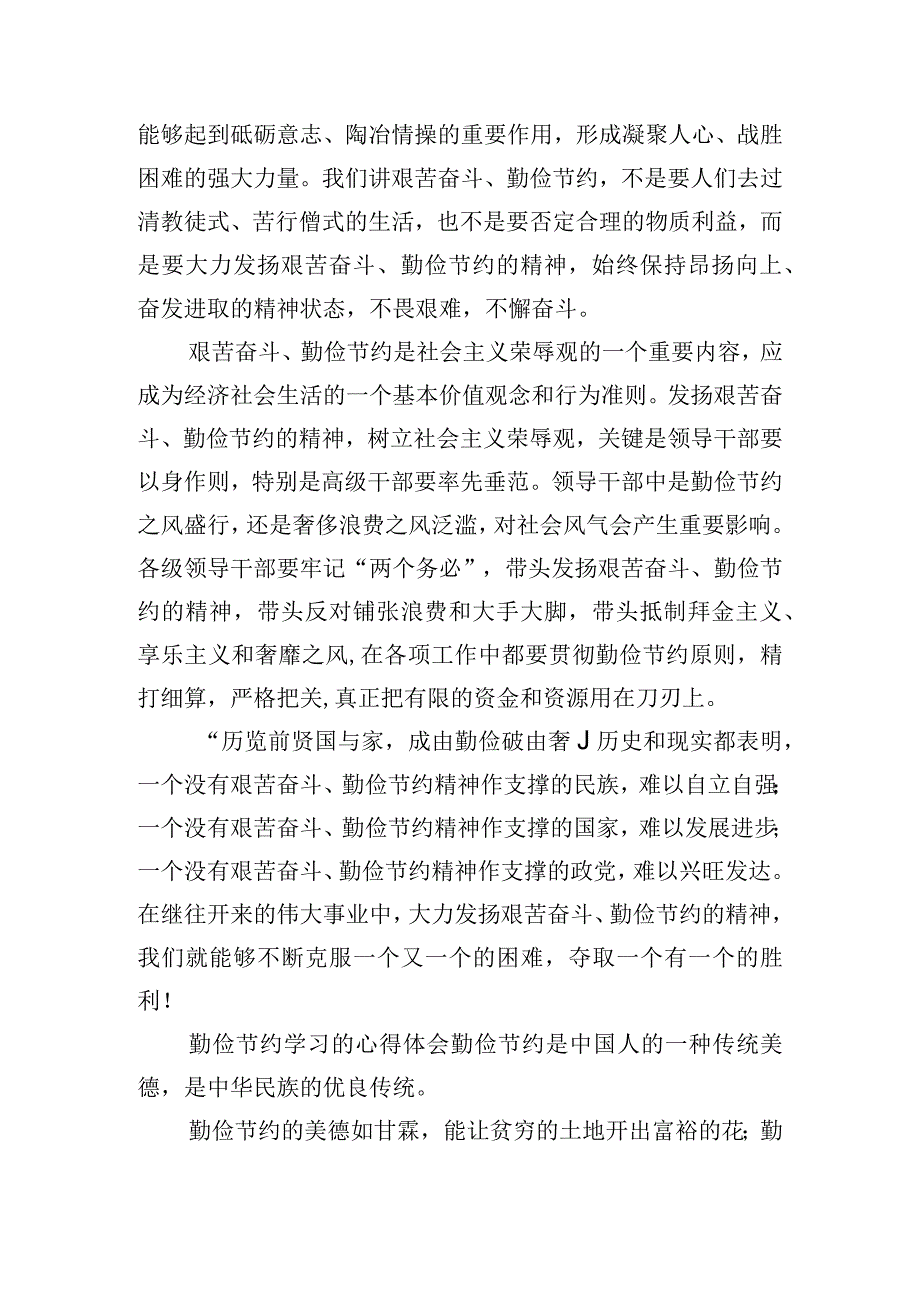 能够起到砥砺意志、陶冶情操的重要作用，形成凝聚人心、战胜困难的强大力量。我们讲艰苦奋斗、勤俭节约，不是要人们去过清教徒式、苦行僧式的生活，也不是要否定合理的物质利益，而是要大力发扬艰苦奋斗、勤俭节约的精神，始终保持昂扬向上、奋发进取的精神状态，不畏艰难，不懈奋斗。

艰苦奋斗、勤俭节约是社会主义荣辱观的一个重要内容，应成为经济社会生活的一个基本价值观念和行为准则。发扬艰苦奋斗、勤俭节约的精神，树立社会主义荣辱观，关键是领导干部要以身作则，特别是高级干部要率先垂范。领导干部中是勤俭节约之风盛行，还是奢侈浪费之风泛滥，对社会风气会产生重要影响。各级领导干部要牢记“两个务必”，带头发扬艰苦奋斗、勤俭节约的精神，带头反对铺张浪费和大手大脚，带头抵制拜金主义、享乐主义和奢靡之风,在各项工作中都要贯彻勤俭节约原则，精打细算，严格把关,真正把有限的资金和资源用在刀刃上。

“历览前贤国与家，成由勤俭破由奢J历史和现实都表明，一个没有艰苦奋斗、勤俭节约精神作支撑的民族，难以自立自强;一个没有艰苦奋斗、勤俭节约精神作支撑的国家，难以发展进步;一个没有艰苦奋斗、勤俭节约精神作支撑的政党，难以兴旺发达。在继往开来的伟大事业中，大力发扬艰苦奋斗、勤俭节约的精神，我们就能够不断克服一个又一个的困难，夺取一个有一个的胜利!

勤俭节约学习的心得体会勤俭节约是中国人的一种传统美德，是中华民族的优良传统。

勤俭节约的美德如甘霖，能让贫穷的土地开出富裕的花;勤